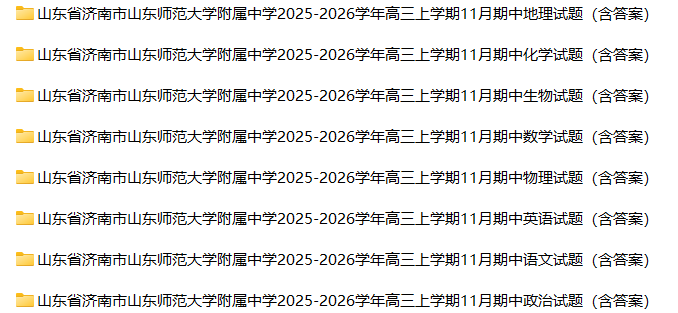 山东省济南市山东师范大学附属中学2025-2026学年高三上学期11月期中地理试题（含答案）

山东省济南市山东师范大学附属中学2025-2026学年高三上学期11月期中化学试题（含答案）

山东省济南市山东师范大学附属中学2025-2026学年高三上学期11月期中生物试题（含答案）

山东省济南市山东师范大学附属中学2025-2026学年高三上学期11月期中数学试题（含答案）

山东省济南市山东师范大学附属中学2025-2026学年高三上学期11月期中物理试题（含答案）

山东省济南市山东师范大学附属中学2025-2026学年高三上学期11月期中英语试题（含答案）

山东省济南市山东师范大学附属中学2025-2026学年高三上学期11月期中语文试题（含答案）

山东省济南市山东师范大学附属中学2025-2026学年高三上学期11月期中政治试题（含答案）